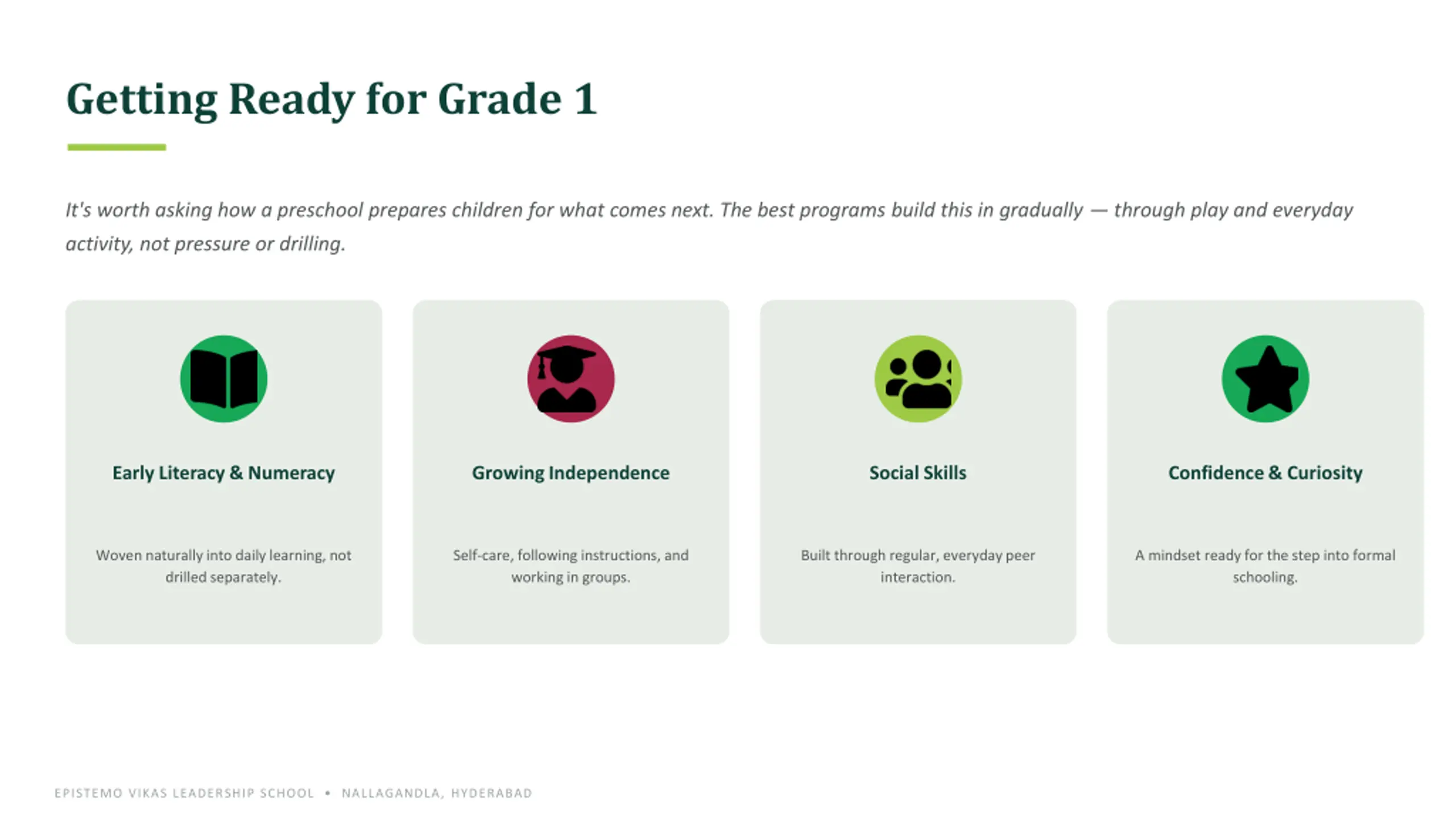 Getting Ready for Grade 1

It's worth asking how a preschool prepares children for what comes next. The best programs build this in gradually — through play and everyday activity, not pressure or drilling.

Early Literacy & Numeracy

Woven naturally into daily learning, not drilled separately.

Growing Independence

Self-care, following instructions, and working in groups.

Social Skills

Built through regular, everyday peer interaction.

Confidence & Curiosity

A mindset ready for the step into formal schooling.

EPISTEMO VIKAS LEADERSHIP SCHOOL • NALLAGANDLA, HYDERABAD